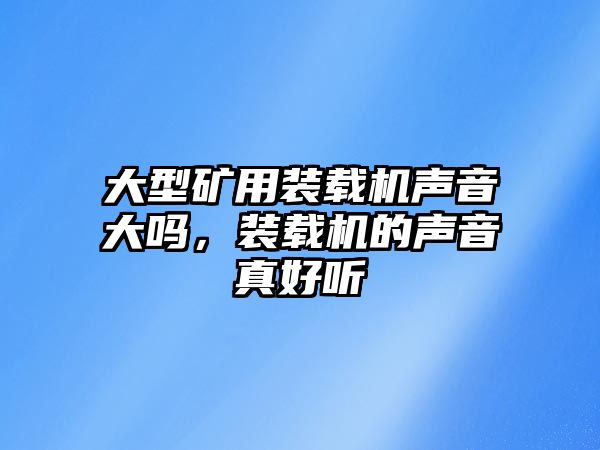 大型矿用装载机声音大吗，装载机的声音真好听